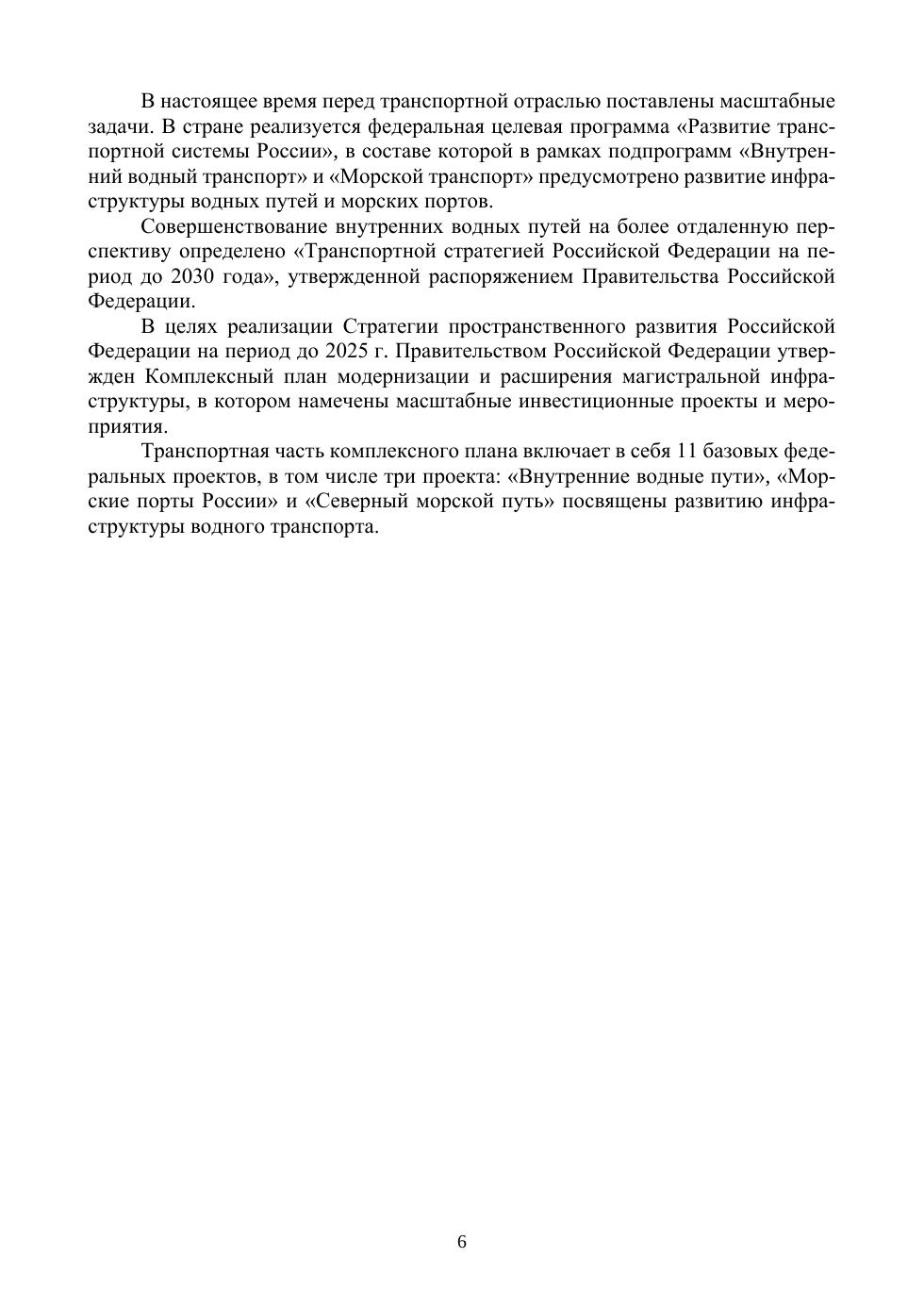 В настоящее время перед транспортной отраслью поставлены масштабные задачи. В стране реализуется федеральная целевая программа «Развитие транспортной системы России», в составе которой в рамках подпрограмм «Внутренний водный транспорт» и «Морской транспорт» предусмотрено развитие инфраструктуры водных путей и морских портов.

Совершенствование внутренних водных путей на более отдаленную перспективу определено «Транспортной стратегией Российской Федерации на период до 2030 года», утвержденной распоряжением Правительства Российской Федерации.

В целях реализации Стратегии пространственного развития Российской Федерации на период до 2025 г. Правительством Российской Федерации утвержден Комплексный план модернизации и расширения магистральной инфраструктуры, в котором намечены масштабные инвестиционные проекты и мероприятия.

Транспортная часть комплексного плана включает в себя 11 базовых федеральных проектов, в том числе три проекта: «Внутренние водные пути», «Морские порты России» и «Северный морской путь» посвящены развитию инфраструктуры водного транспорта.

6